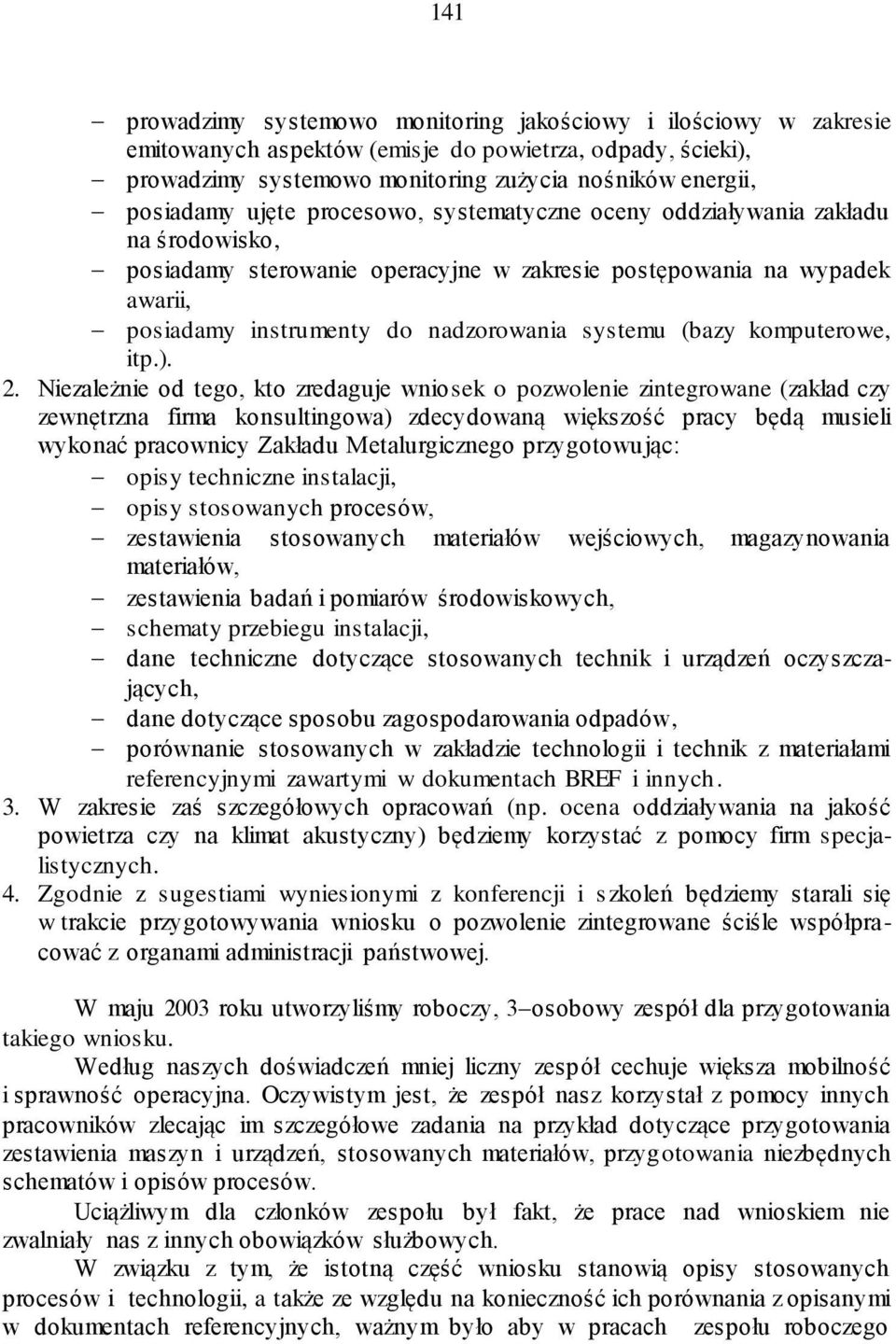 141

– prowadzimy systemowo monitoring jakościowy i ilościowy w zakresie emitowanych aspektów (emisje do powietrza, odpady, ścieki),
– prowadzimy systemowo monitoring zużycia nośników energii,
– posiadamy ujęte procesowo, systematyczne oceny oddziaływania zakładu na środowisko,
– posiadamy sterowanie operacyjne w zakresie postępowania na wypadek awarii,
– posiadamy instrumenty do nadzorowania systemu (bazy komputerowe, itp.).
2. Niezależnie od tego, kto zredaguje wniosek o pozwolenie zintegrowane (zakład czy zewnętrzna firma konsultingowa) zdecydowaną większość pracy będą musieli wykonać pracownicy Zakładu Metalurgicznego przygotowując:
– opisy techniczne instalacji,
– opisy stosowanych procesów,
– zestawienia stosowanych materiałów wejściowych, magazynowania materiałów,
– zestawienia badań i pomiarów środowiskowych,
– schematy przebiegu instalacji,
– dane techniczne dotyczące stosowanych technik i urządzeń oczyszczających,
– dane dotyczące sposobu zagospodarowania odpadów,
– porównanie stosowanych w zakładzie technologii i technik z materiałami referencyjnymi zawartymi w dokumentach BREF i innych.
3. W zakresie zaś szczegółowych opracowań (np. ocena oddziaływania na jakość powietrza czy na klimat akustyczny) będziemy korzystać z pomocy firm specjalistycznych.
4. Zgodnie z sugestiami wyniesionymi z konferencji i szkoleń będziemy starali się w trakcie przygotowywania wniosku o pozwolenie zintegrowane ściśle współpracować z organami administracji państwowej.

W maju 2003 roku utworzyliśmy roboczy, 3–osobowy zespół dla przygotowania takiego wniosku.

Według naszych doświadczeń mniej liczny zespół cechuje większa mobilność i sprawność operacyjna. Oczywistym jest, że zespół nasz korzystał z pomocy innych pracowników zlecając im szczegółowe zadania na przykład dotyczące przygotowania zestawienia maszyn i urządzeń, stosowanych materiałów, przygotowania niezbędnych schematów i opisów procesów.

Uciążliwym dla członków zespołu był fakt, że prace nad wnioskiem nie zwalniały nas z innych obowiązków służbowych.

W związku z tym, że istotną część wniosku stanowią opisy stosowanych procesów i technologii, a także ze względu na konieczność ich porównania z opisanymi w dokumentach referencyjnych, ważnym było aby w pracach zespołu roboczego